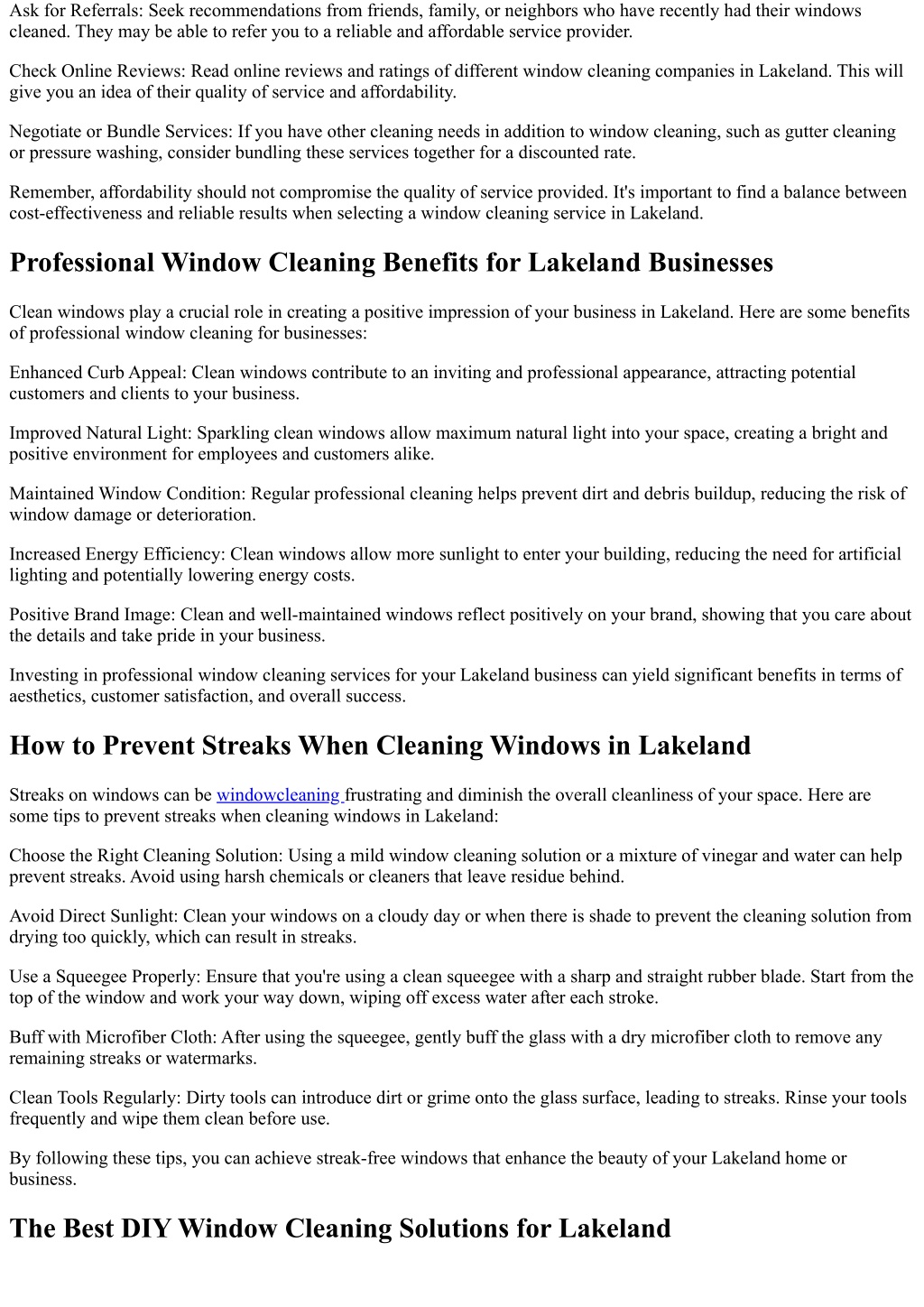 Ask for Referrals: Seek recommendations from friends, family, or neighbors who have recently had their windows cleaned. They may be able to refer you to a reliable and affordable service provider.

Check Online Reviews: Read online reviews and ratings of different window cleaning companies in Lakeland. This will give you an idea of their quality of service and affordability.

Negotiate or Bundle Services: If you have other cleaning needs in addition to window cleaning, such as gutter cleaning or pressure washing, consider bundling these services together for a discounted rate.

Remember, affordability should not compromise the quality of service provided. It's important to find a balance between cost-effectiveness and reliable results when selecting a window cleaning service in Lakeland.

Professional Window Cleaning Benefits for Lakeland Businesses

Clean windows play a crucial role in creating a positive impression of your business in Lakeland. Here are some benefits of professional window cleaning for businesses:

Enhanced Curb Appeal: Clean windows contribute to an inviting and professional appearance, attracting potential customers and clients to your business.

Improved Natural Light: Sparkling clean windows allow maximum natural light into your space, creating a bright and positive environment for employees and customers alike.

Maintained Window Condition: Regular professional cleaning helps prevent dirt and debris buildup, reducing the risk of window damage or deterioration.

Increased Energy Efficiency: Clean windows allow more sunlight to enter your building, reducing the need for artificial lighting and potentially lowering energy costs.

Positive Brand Image: Clean and well-maintained windows reflect positively on your brand, showing that you care about the details and take pride in your business.

Investing in professional window cleaning services for your Lakeland business can yield significant benefits in terms of aesthetics, customer satisfaction, and overall success.

How to Prevent Streaks When Cleaning Windows in Lakeland

Streaks on windows can be windowcleaning frustrating and diminish the overall cleanliness of your space. Here are some tips to prevent streaks when cleaning windows in Lakeland:

Choose the Right Cleaning Solution: Using a mild window cleaning solution or a mixture of vinegar and water can help prevent streaks. Avoid using harsh chemicals or cleaners that leave residue behind.

Avoid Direct Sunlight: Clean your windows on a cloudy day or when there is shade to prevent the cleaning solution from drying too quickly, which can result in streaks.

Use a Squeegee Properly: Ensure that you're using a clean squeegee with a sharp and straight rubber blade. Start from the top of the window and work your way down, wiping off excess water after each stroke.

Buff with Microfiber Cloth: After using the squeegee, gently buff the glass with a dry microfiber cloth to remove any remaining streaks or watermarks.

Clean Tools Regularly: Dirty tools can introduce dirt or grime onto the glass surface, leading to streaks. Rinse your tools frequently and wipe them clean before use.

By following these tips, you can achieve streak-free windows that enhance the beauty of your Lakeland home or business.

The Best DIY Window Cleaning Solutions for Lakeland